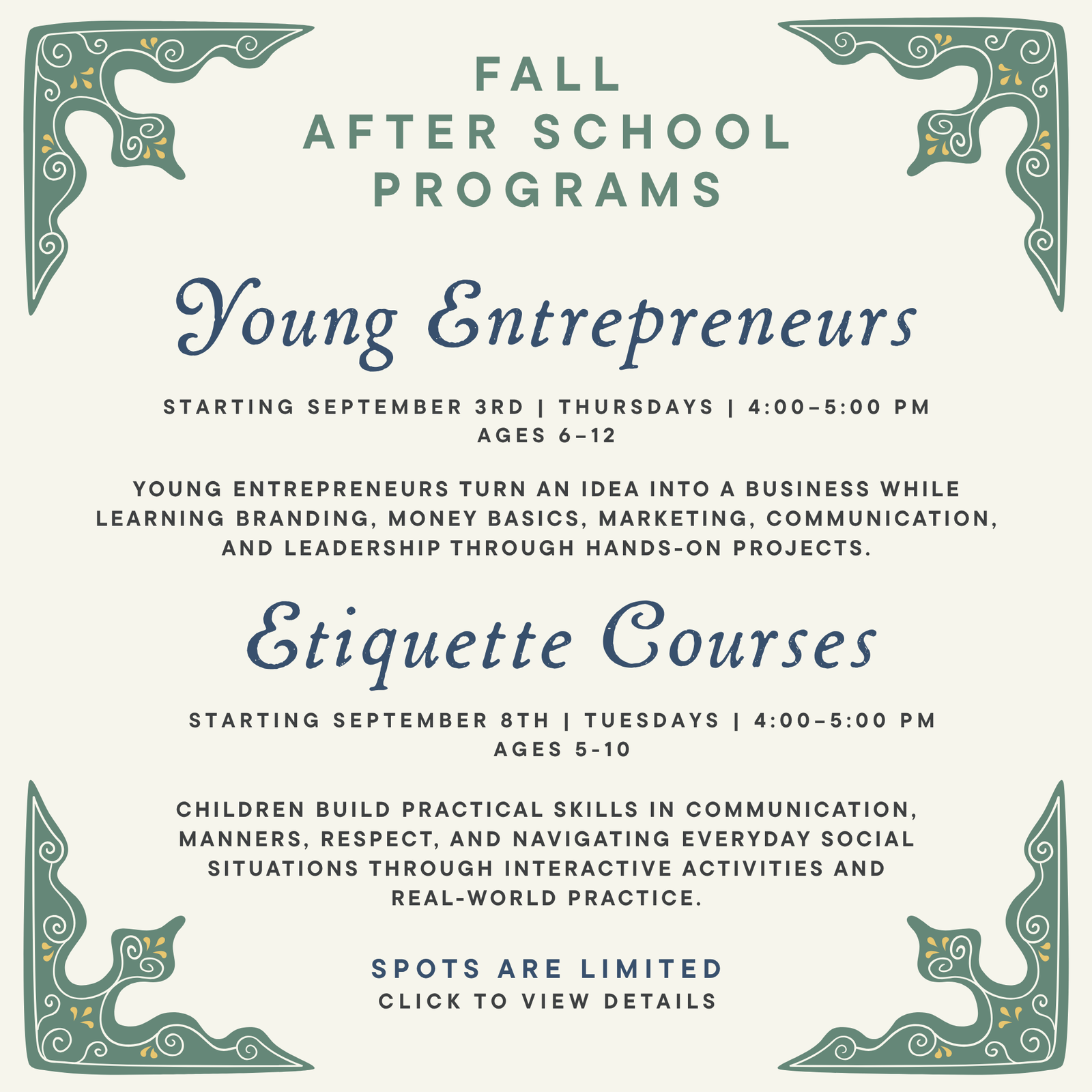 FALL
AFTER SCHOOL
PROGRAMS

Young Entrepreneurs

STARTING SEPTEMBER 3RD | THURSDAYS | 4:00–5:00 PM
AGES 6–12

YOUNG ENTREPRENEURS TURN AN IDEA INTO A BUSINESS WHILE LEARNING BRANDING, MONEY BASICS, MARKETING, COMMUNICATION, AND LEADERSHIP THROUGH HANDS-ON PROJECTS.

Etiquette Courses

STARTING SEPTEMBER 8TH | TUESDAYS | 4:00–5:00 PM
AGES 5-10

CHILDREN BUILD PRACTICAL SKILLS IN COMMUNICATION, MANNERS, RESPECT, AND NAVIGATING EVERYDAY SOCIAL SITUATIONS THROUGH INTERACTIVE ACTIVITIES AND REAL-WORLD PRACTICE.

SPOTS ARE LIMITED
CLICK TO VIEW DETAILS